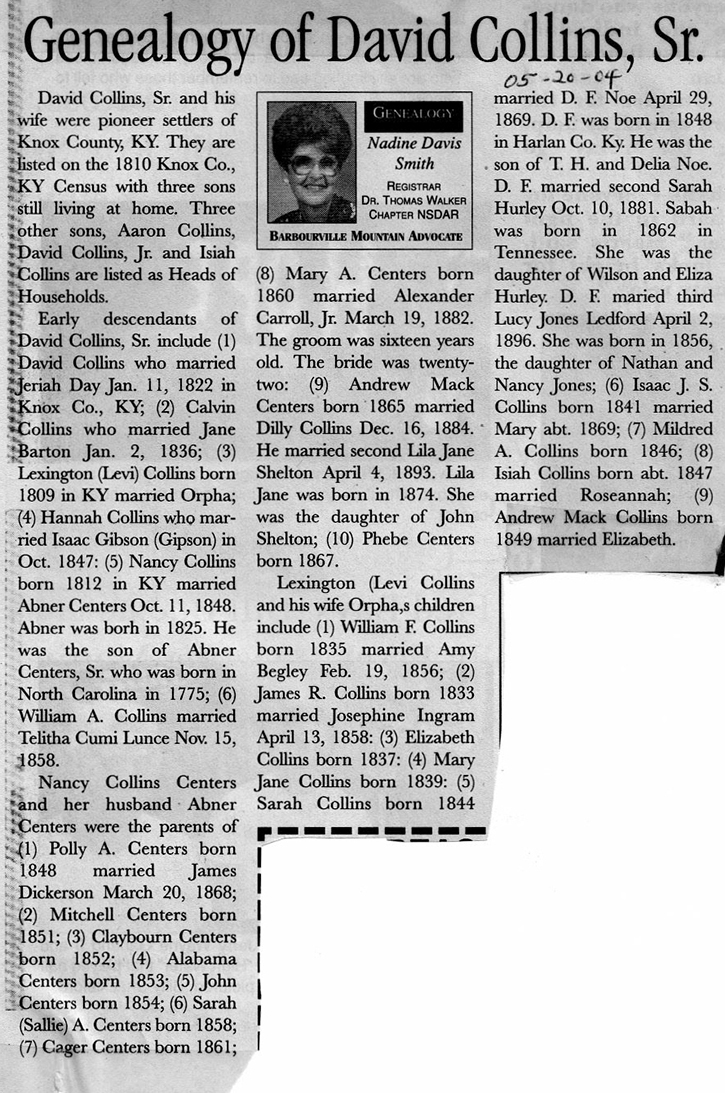 Genealogy of David Collins, Sr.

05-20-04

David Collins, Sr. and his wife were pioneer settlers of Knox County, KY. They are listed on the 1810 Knox Co., KY Census with three sons still living at home. Three other sons, Aaron Collins, David Collins, Jr. and Isiah Collins are listed as Heads of Households.

Early descendants of David Collins, Sr. include (1) David Collins who married Jeriah Day Jan. 11, 1822 in Knox Co., KY; (2) Calvin Collins who married Jane Barton Jan. 2, 1836; (3) Lexington (Levi) Collins born 1809 in KY married Orpha; (4) Hannah Collins who married Isaac Gibson (Gipson) in Oct. 1847: (5) Nancy Collins born 1812 in KY married Abner Centers Oct. 11, 1848. Abner was borh in 1825. He was the son of Abner Centers, Sr. who was born in North Carolina in 1775; (6) William A. Collins married Telitha Cumi Lunce Nov. 15, 1858.

Nancy Collins Centers and her husband Abner Centers were the parents of (1) Polly A. Centers born 1848 married James Dickerson March 20, 1868; (2) Mitchell Centers born 1851; (3) Claybourn Centers born 1852; (4) Alabama Centers born 1853; (5) John Centers born 1854; (6) Sarah (Sallie) A. Centers born 1858; (7) Cager Centers born 1861;

GENEALOGY
Nadine Davis Smith
REGISTRAR
DR. THOMAS WALKER
CHAPTER NSDAR
BARBOURVILLE MOUNTAIN ADVOCATE

(8) Mary A. Centers born 1860 married Alexander Carroll, Jr. March 19, 1882. The groom was sixteen years old. The bride was twenty-two: (9) Andrew Mack Centers born 1865 married Dilly Collins Dec. 16, 1884. He married second Lila Jane Shelton April 4, 1893. Lila Jane was born in 1874. She was the daughter of John Shelton; (10) Phebe Centers born 1867.

Lexington (Levi Collins and his wife Orpha,s children include (1) William F. Collins born 1835 married Amy Begley Feb. 19, 1856; (2) James R. Collins born 1833 married Josephine Ingram April 13, 1858: (3) Elizabeth Collins born 1837: (4) Mary Jane Collins born 1839: (5) Sarah Collins born 1844

married D. F. Noe April 29, 1869. D. F. was born in 1848 in Harlan Co. Ky. He was the son of T. H. and Delia Noe. D. F. married second Sarah Hurley Oct. 10, 1881. Sabah was born in 1862 in Tennessee. She was the daughter of Wilson and Eliza Hurley. D. F. maried third Lucy Jones Ledford April 2, 1896. She was born in 1856, the daughter of Nathan and Nancy Jones; (6) Isaac J. S. Collins born 1841 married Mary abt. 1869; (7) Mildred A. Collins born 1846; (8) Isiah Collins born abt. 1847 married Roseannah; (9) Andrew Mack Collins born 1849 married Elizabeth.